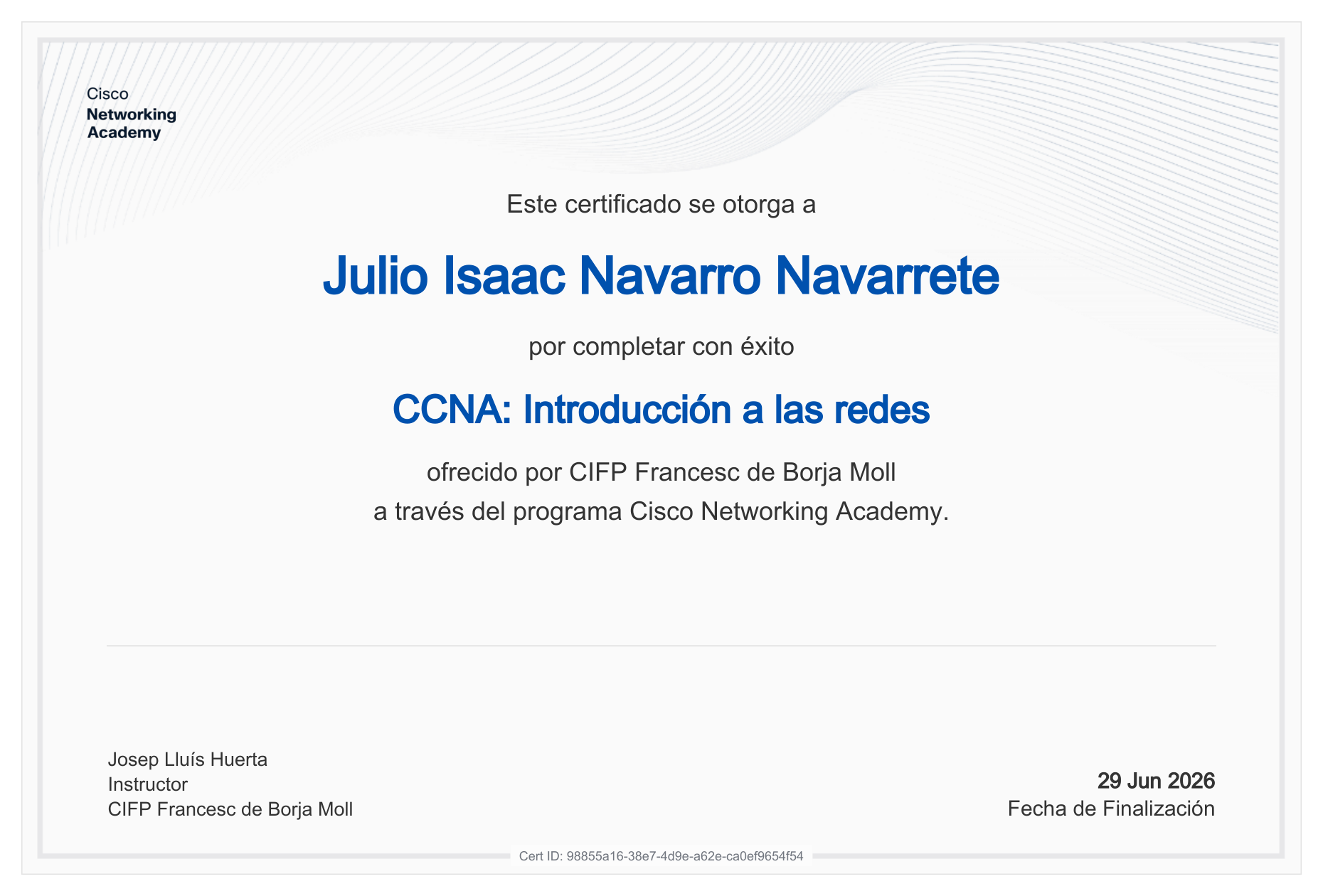 Cisco
Networking
Academy

Este certificado se otorga a

Julio Isaac Navarro Navarrete

por completar con éxito

CCNA: Introducción a las redes

ofrecido por CIFP Francesc de Borja Moll
a través del programa Cisco Networking Academy.

Josep Lluís Huerta
Instructor
CIFP Francesc de Borja Moll

29 Jun 2026
Fecha de Finalización

Cert ID: 98855a16-38e7-4d9e-a62e-ca0ef9654f54